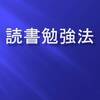 読書勉強法